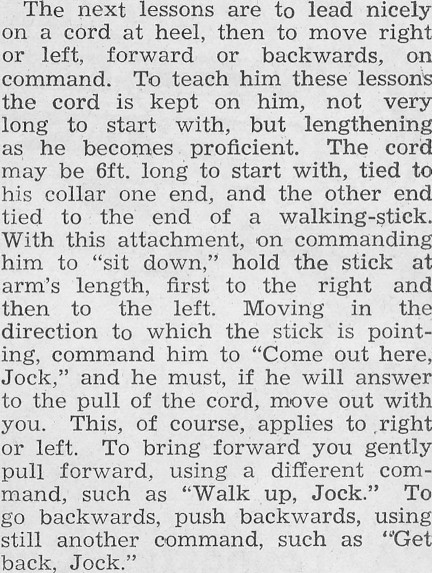 The next lessons are to lead nicely on a cord at heel, then to move right or left, forward or backwards, on command. To teach him these lessons the cord is kept on him, not very long to start with, but lengthening as he becomes proficient. The cord may be 6ft. long to start with, tied to his collar one end, and the other end tied to the end of a walking-stick. With this attachment, on commanding him to "sit down," hold the stick at arm's length, first to the right and then to the left. Moving in the direction to which the stick is pointing, command him to "Come out here, Jock," and he must, if he will answer to the pull of the cord, move out with you. This, of course, applies to right or left. To bring forward you gently pull forward, using a different command, such as "Walk up, Jock." To go backwards, push backwards, using still another command, such as "Get back, Jock."